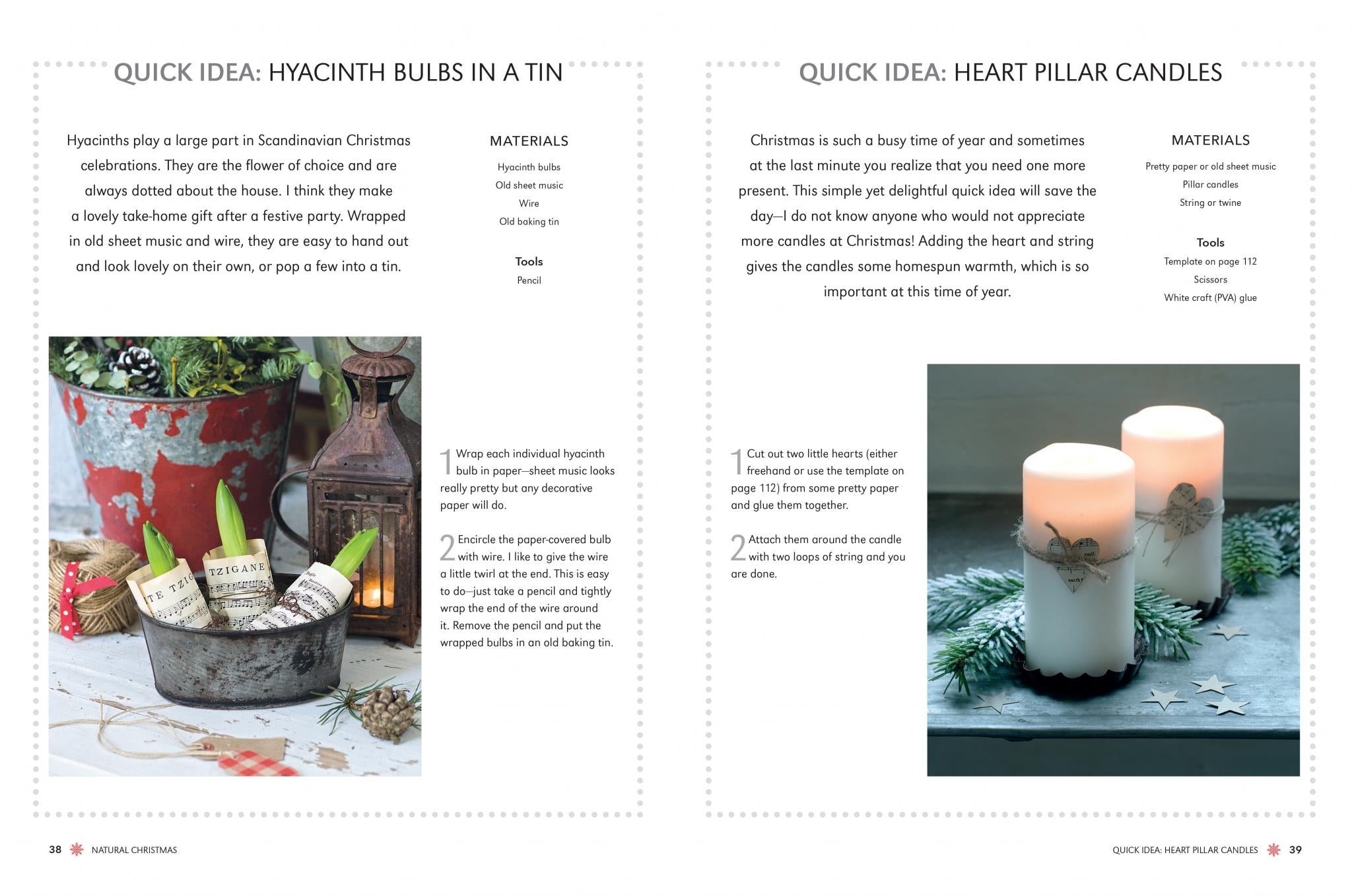 QUICK IDEA: HYACINTH BULBS IN A TIN

Hyacinths play a large part in Scandinavian Christmas celebrations. They are the flower of choice and are always dotted about the house. I think they make a lovely take-home gift after a festive party. Wrapped in old sheet music and wire, they are easy to hand out and look lovely on their own, or pop a few into a tin.

MATERIALS
Hyacinth bulbs
Old sheet music
Wire
Old baking tin

Tools
Pencil

TE TZIG
TZIGANE

1 Wrap each individual hyacinth bulb in paper—sheet music looks really pretty but any decorative paper will do.

2 Encircle the paper-covered bulb with wire. I like to give the wire a little twirl at the end. This is easy to do—just take a pencil and tightly wrap the end of the wire around it. Remove the pencil and put the wrapped bulbs in an old baking tin.

38 NATURAL CHRISTMAS

QUICK IDEA: HEART PILLAR CANDLES

Christmas is such a busy time of year and sometimes at the last minute you realize that you need one more present. This simple yet delightful quick idea will save the day—I do not know anyone who would not appreciate more candles at Christmas! Adding the heart and string gives the candles some homespun warmth, which is so important at this time of year.

MATERIALS
Pretty paper or old sheet music
Pillar candles
String or twine

Tools
Template on page 112
Scissors
White craft (PVA) glue

1 Cut out two little hearts (either freehand or use the template on page 112) from some pretty paper and glue them together.

2 Attach them around the candle with two loops of string and you are done.

QUICK IDEA: HEART PILLAR CANDLES 39